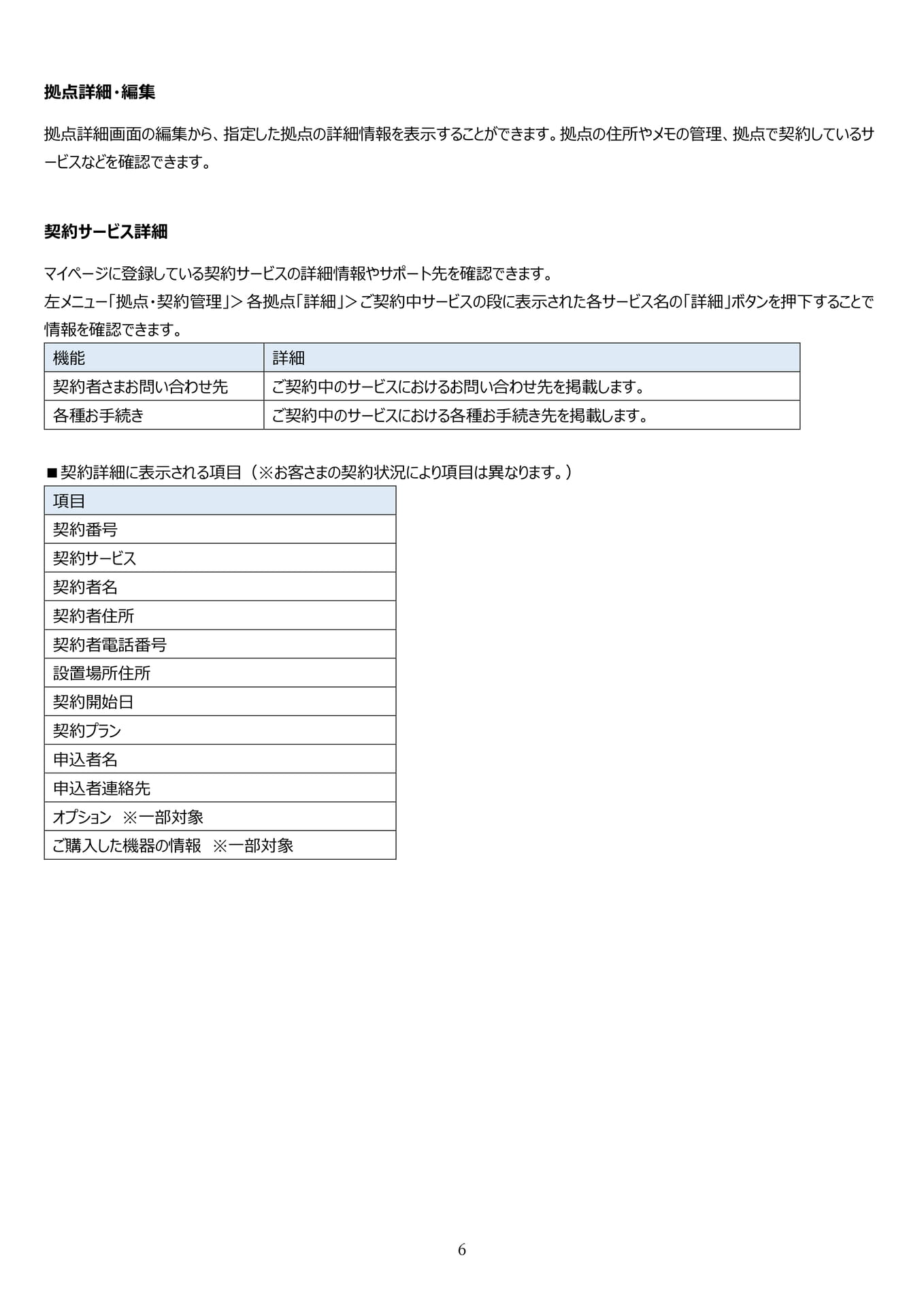 拠点詳細・編集

拠点詳細画面の編集から、指定した拠点の詳細情報を表示することができます。拠点の住所やメモの管理、拠点で契約しているサービスなどを確認できます。

契約サービス詳細

マイページに登録している契約サービスの詳細情報やサポート先を確認できます。
左メニュー「拠点・契約管理」> 各拠点「詳細」> ご契約中サービスの段に表示された各サービス名の「詳細」ボタンを押下することで情報を確認できます。

| 機能 | 詳細 |
|---|---|
| 契約者さまお問い合わせ先 | ご契約中のサービスにおけるお問い合わせ先を掲載します。 |
| 各種お手続き | ご契約中のサービスにおける各種お手続き先を掲載します。 |

■契約詳細に表示される項目（※お客さまの契約状況により項目は異なります。）

| 項目 |
|---|
| 契約番号 |
| 契約サービス |
| 契約者名 |
| 契約者住所 |
| 契約者電話番号 |
| 設置場所住所 |
| 契約開始日 |
| 契約プラン |
| 申込者名 |
| 申込者連絡先 |
| オプション ※一部対象 |
| ご購入した機器の情報 ※一部対象 |

6